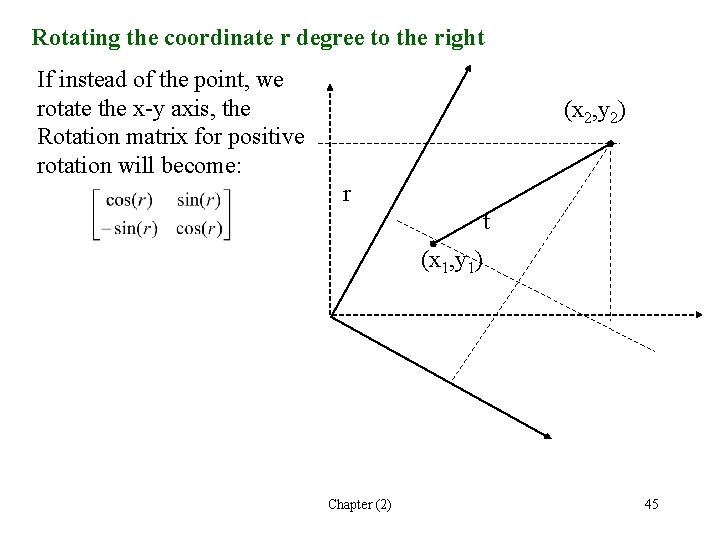 Rotating the coordinate r degree to the right

If instead of the point, we rotate the x-y axis, the Rotation matrix for positive rotation will become:

$\begin{bmatrix} \cos(r) & \sin(r) \\ -\sin(r) & \cos(r) \end{bmatrix}$

$(x_2,y_2)$

r

t

$(x_1,y_1)$

Chapter (2)

45